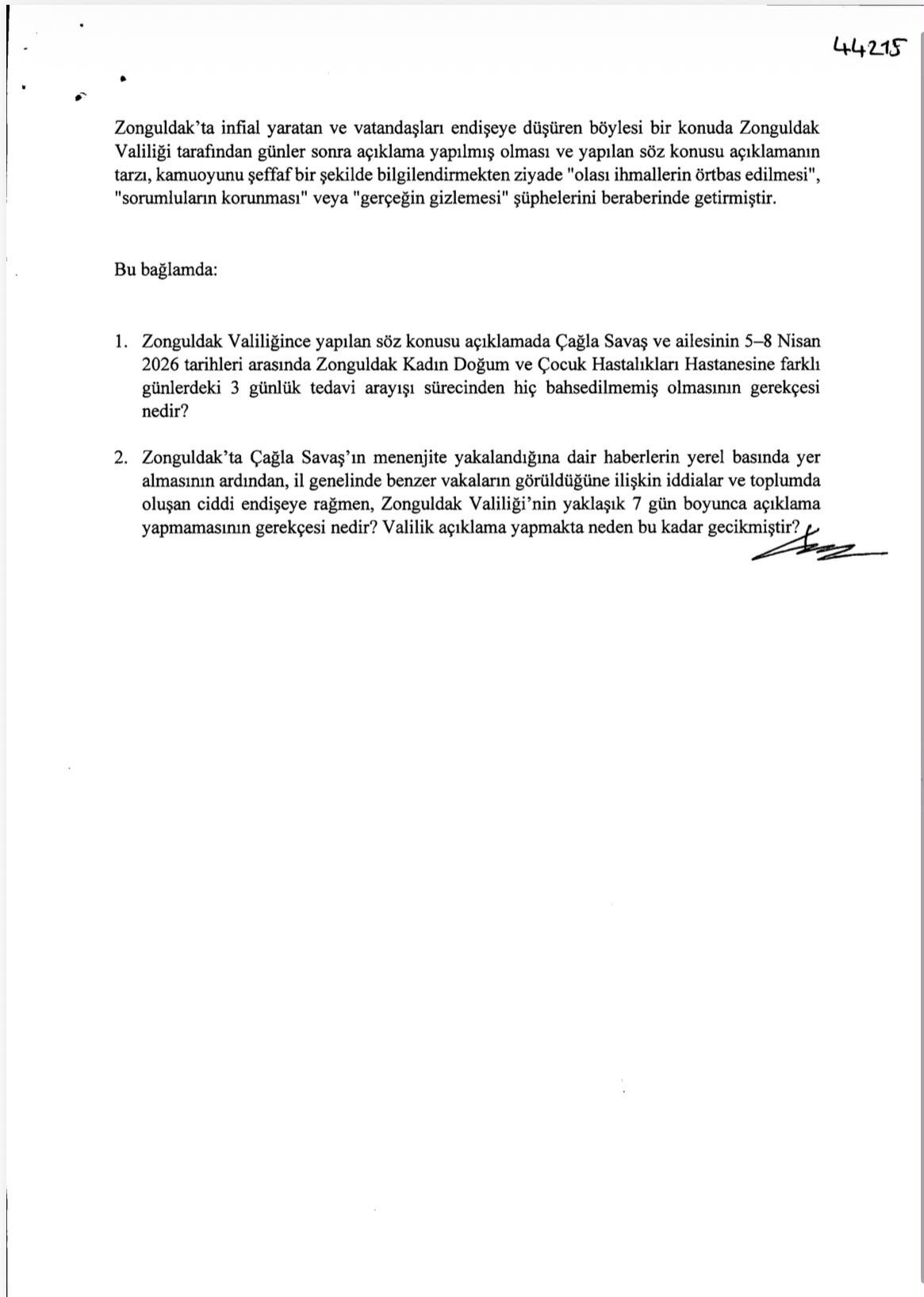 44215

Zonguldak'ta infial yaratan ve vatandaşları endişeye düşüren böylesi bir konuda Zonguldak Valiliği tarafından günler sonra açıklama yapılmış olması ve yapılan söz konusu açıklamanın tarzı, kamuoyunu şeffaf bir şekilde bilgilendirmekten ziyade "olası ihmallerin örtbas edilmesi", "sorumluların korunması" veya "gerçeğin gizlemesi" şüphelerini beraberinde getirmiştir.

Bu bağlamda:

1. Zonguldak Valiliğince yapılan söz konusu açıklamada Çağla Savaş ve ailesinin 5–8 Nisan 2026 tarihleri arasında Zonguldak Kadın Doğum ve Çocuk Hastalıkları Hastanesine farklı günlerdeki 3 günlük tedavi arayışı sürecinden hiç bahsedilmemiş olmasının gerekçesi nedir?

2. Zonguldak'ta Çağla Savaş'ın menenjite yakalandığına dair haberlerin yerel basında yer almasının ardından, il genelinde benzer vakaların görüldüğüne ilişkin iddialar ve toplumda oluşan ciddi endişeye rağmen, Zonguldak Valiliği'nin yaklaşık 7 gün boyunca açıklama yapmamasının gerekçesi nedir? Valilik açıklama yapmakta neden bu kadar gecikmiştir?